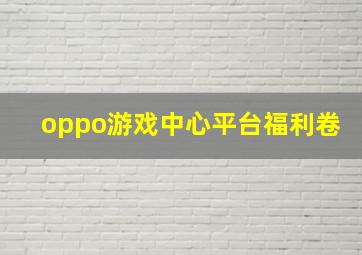 oppo游戏中心平台福利卷